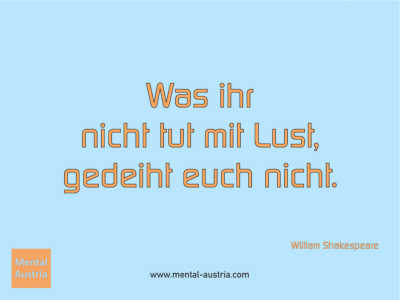 Was ihr
nicht tut mit Lust,
gedeiht euch nicht.

William Shakespeare

Mental
Austria

www.mental-austria.com